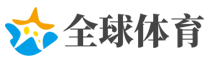 全球体育